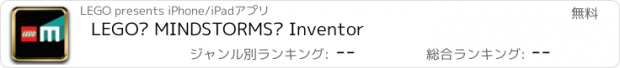 LEGO
LEGO presents iPhone/iPadアプリ
無料
LEGO? MINDSTORMS? Inventor
ジャンル別ランキング: --
総合ランキング: --